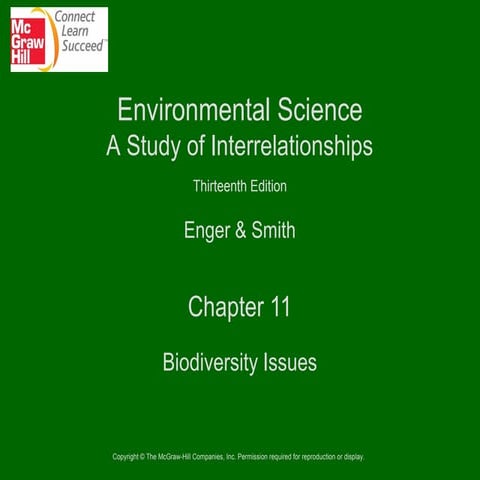 Mc Graw Hill

Connect Learn Succeed™

Environmental Science
A Study of Interrelationships

Thirteenth Edition

Enger & Smith

Chapter 11

Biodiversity Issues

Copyright © The McGraw-Hill Companies, Inc. Permission required for reproduction or display.